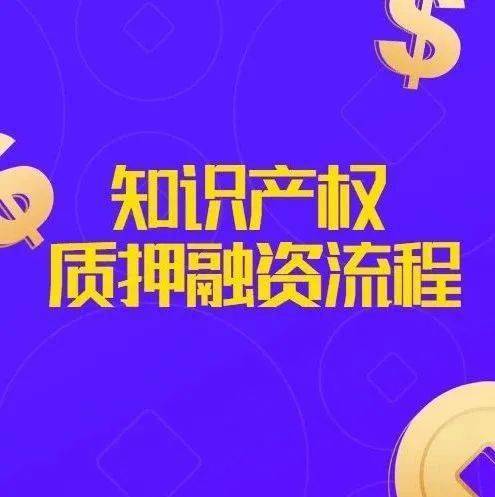 知识产权
质押融资流程